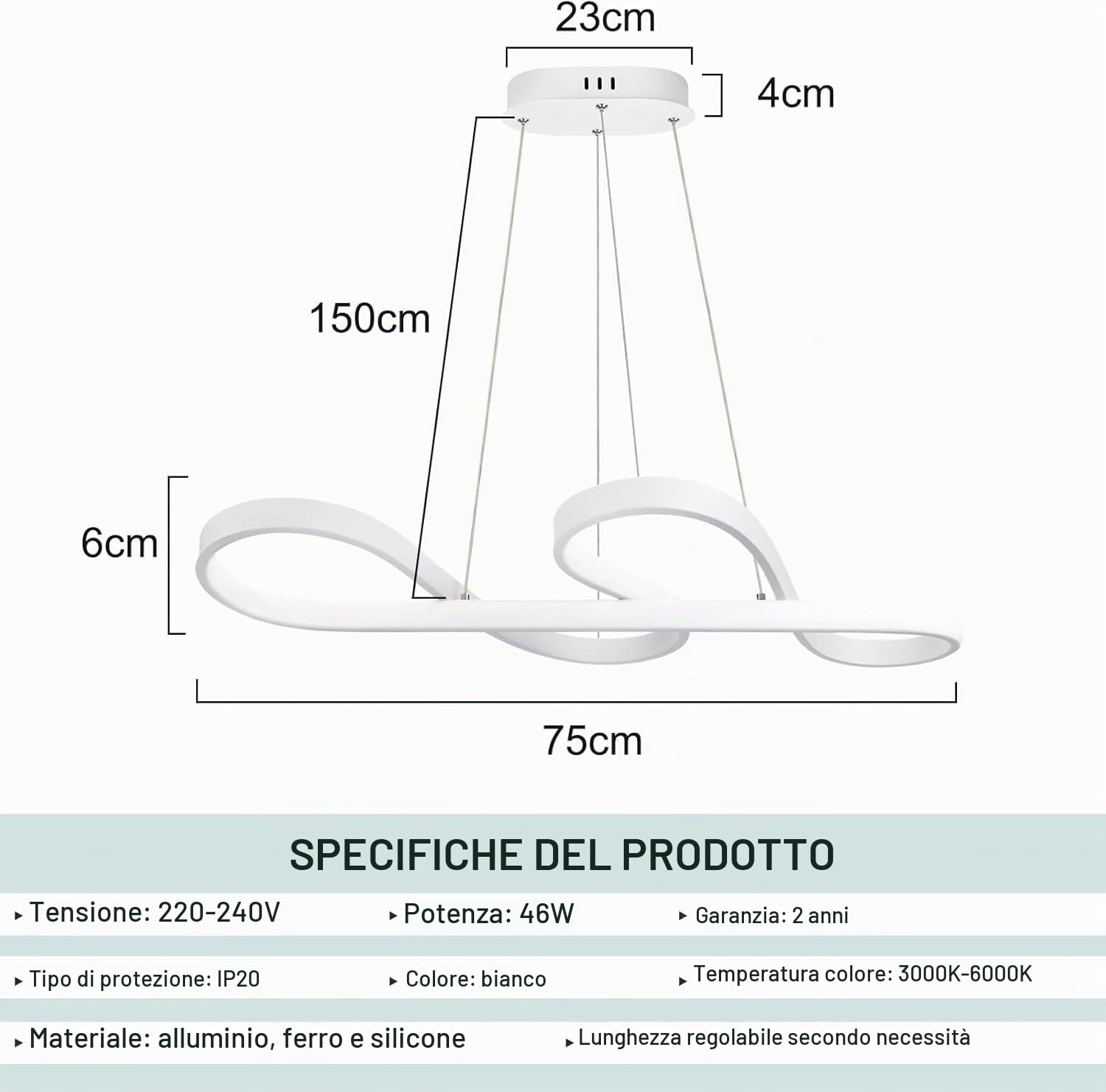 23cm

4cm

150cm

6cm

75cm

SPECIFICHE DEL PRODOTTO

▸ Tensione: 220-240V ▸ Potenza: 46W ▸ Garanzia: 2 anni

▸ Tipo di protezione: IP20 ▸ Colore: bianco ▸ Temperatura colore: 3000K-6000K

▸ Materiale: alluminio, ferro e silicone ▸ Lunghezza regolabile secondo necessità